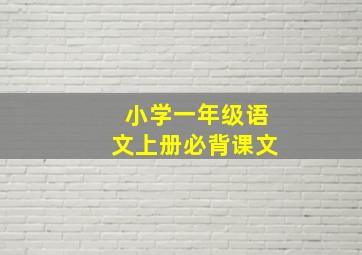 小学一年级语文上册必背课文